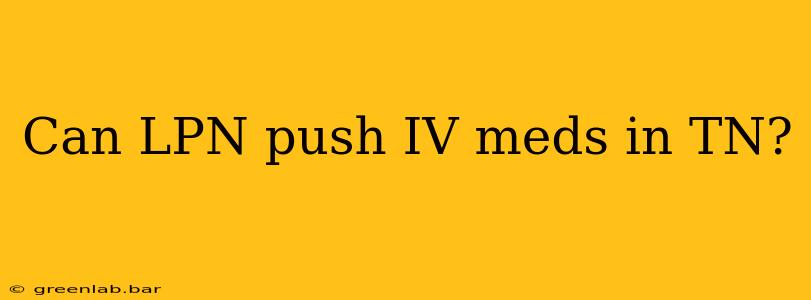 Can LPN push IV meds in TN?

© greenlab.bar